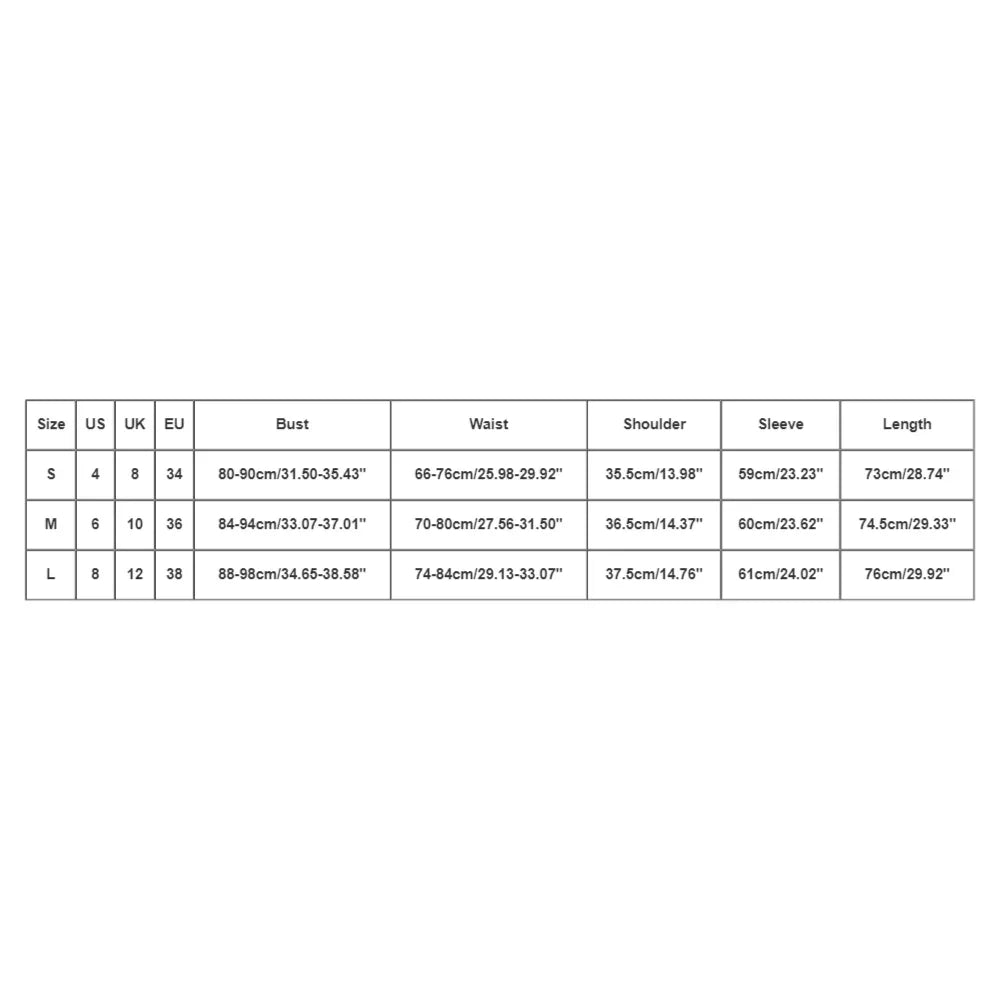 | Size | US | UK | EU | Bust | Waist | Shoulder | Sleeve | Length |
|---|---|---|---|---|---|---|---|---|
| S | 4 | 8 | 34 | 80-90cm/31.50-35.43'' | 66-76cm/25.98-29.92'' | 35.5cm/13.98'' | 59cm/23.23'' | 73cm/28.74'' |
| M | 6 | 10 | 36 | 84-94cm/33.07-37.01'' | 70-80cm/27.56-31.50'' | 36.5cm/14.37'' | 60cm/23.62'' | 74.5cm/29.33'' |
| L | 8 | 12 | 38 | 88-98cm/34.65-38.58'' | 74-84cm/29.13-33.07'' | 37.5cm/14.76'' | 61cm/24.02'' | 76cm/29.92'' |